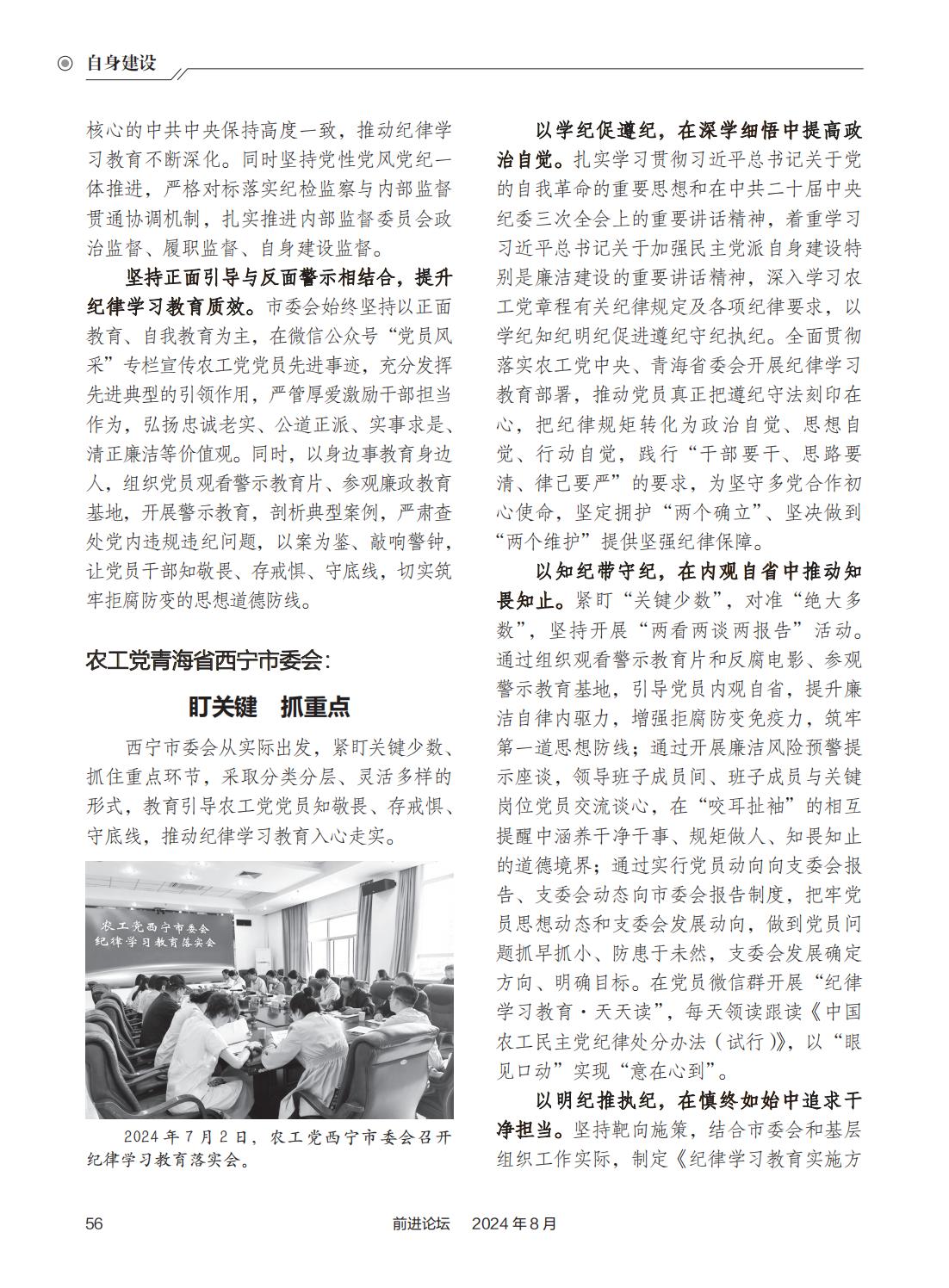 自身建设

核心的中共中央保持高度一致，推动纪律学习教育不断深化。同时坚持党性党风党纪一体推进，严格对标落实纪检监察与内部监督贯通协调机制，扎实推进内部监督委员会政治监督、履职监督、自身建设监督。

坚持正面引导与反面警示相结合，提升纪律学习教育质效。市委会始终坚持以正面教育、自我教育为主，在微信公众号“党员风采”专栏宣传农工党党员先进事迹，充分发挥先进典型的引领作用，严管厚爱激励干部担当作为，弘扬忠诚老实、公道正派、实事求是、清正廉洁等价值观。同时，以身边事教育身边人，组织党员观看警示教育片、参观廉政教育基地，开展警示教育，剖析典型案例，严肃查处党内违规违纪问题，以案为鉴、敲响警钟，让党员干部知敬畏、存戒惧、守底线，切实筑牢拒腐防变的思想道德防线。

农工党青海省西宁市委会：

盯关键　抓重点

西宁市委会从实际出发，紧盯关键少数、抓住重点环节，采取分类分层、灵活多样的形式，教育引导农工党党员知敬畏、存戒惧、守底线，推动纪律学习教育入心走实。

农工党西宁市委会
纪律学习教育落实会

2024年7月2日，农工党西宁市委会召开纪律学习教育落实会。

以学纪促遵纪，在深学细悟中提高政治自觉。扎实学习贯彻习近平总书记关于党的自我革命的重要思想和在中共二十届中央纪委三次全会上的重要讲话精神，着重学习习近平总书记关于加强民主党派自身建设特别是廉洁建设的重要讲话精神，深入学习农工党章程有关纪律规定及各项纪律要求，以学纪知纪明纪促进遵纪守纪执纪。全面贯彻落实农工党中央、青海省委会开展纪律学习教育部署，推动党员真正把遵纪守法刻印在心，把纪律规矩转化为政治自觉、思想自觉、行动自觉，践行“干部要干、思路要清、律己要严”的要求，为坚守多党合作初心使命，坚定拥护“两个确立”、坚决做到“两个维护”提供坚强纪律保障。

以知纪带守纪，在内观自省中推动知畏知止。紧盯“关键少数”，对准“绝大多数”，坚持开展“两看两谈两报告”活动。通过组织观看警示教育片和反腐电影、参观警示教育基地，引导党员内观自省，提升廉洁自律内驱力，增强拒腐防变免疫力，筑牢第一道思想防线；通过开展廉洁风险预警提示座谈，领导班子成员间、班子成员与关键岗位党员交流谈心，在“咬耳扯袖”的相互提醒中涵养干净干事、规矩做人、知畏知止的道德境界；通过实行党员动向向支委会报告、支委会动态向市委会报告制度，把牢党员思想动态和支委会发展动向，做到党员问题抓早抓小、防患于未然，支委会发展确定方向、明确目标。在党员微信群开展“纪律学习教育·天天读”，每天领读跟读《中国农工民主党纪律处分办法（试行）》，以“眼见口动”实现“意在心到”。

以明纪推执纪，在慎终如始中追求干净担当。坚持靶向施策，结合市委会和基层组织工作实际，制定《纪律学习教育实施方

56　前进论坛　2024年8月